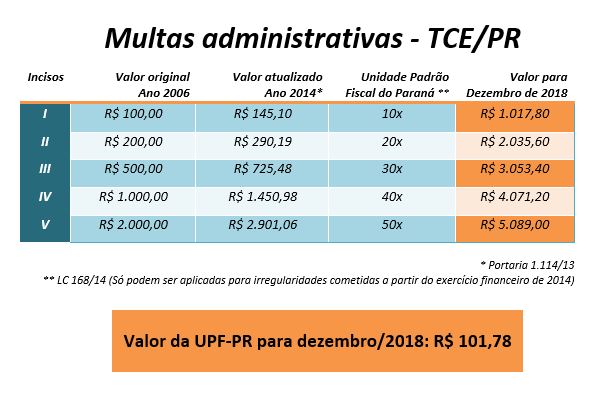 Multas administrativas - TCE/PR

| Incisos | Valor original Ano 2006 | Valor atualizado Ano 2014* | Unidade Padrão Fiscal do Paraná ** | Valor para Dezembro de 2018 |
|---|---|---|---|---|
| I | R$ 100,00 | R$ 145,10 | 10x | R$ 1.017,80 |
| II | R$ 200,00 | R$ 290,19 | 20x | R$ 2.035,60 |
| III | R$ 500,00 | R$ 725,48 | 30x | R$ 3.053,40 |
| IV | R$ 1.000,00 | R$ 1.450,98 | 40x | R$ 4.071,20 |
| V | R$ 2.000,00 | R$ 2.901,06 | 50x | R$ 5.089,00 |

* Portaria 1.114/13
** LC 168/14 (Só podem ser aplicadas para irregularidades cometidas a partir do exercício financeiro de 2014)

Valor da UPF-PR para dezembro/2018: R$ 101,78